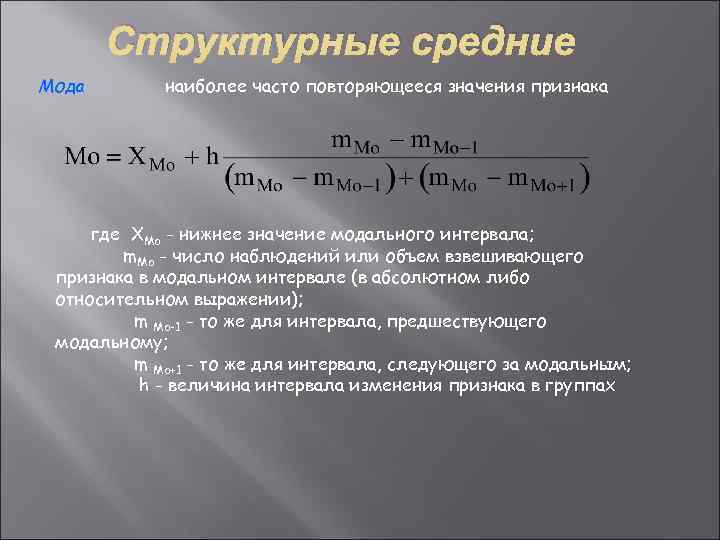 Структурные средние

Мода наиболее часто повторяющееся значения признака

$Mo = X_{Mo} + h\frac{m_{Mo} - m_{Mo-1}}{(m_{Mo} - m_{Mo-1}) + (m_{Mo} - m_{Mo+1})}$

где $X_{Mo}$ - нижнее значение модального интервала;
$m_{Mo}$ - число наблюдений или объем взвешивающего признака в модальном интервале (в абсолютном либо относительном выражении);
$m_{Mo-1}$ - то же для интервала, предшествующего модальному;
$m_{Mo+1}$ - то же для интервала, следующего за модальным;
h - величина интервала изменения признака в группах